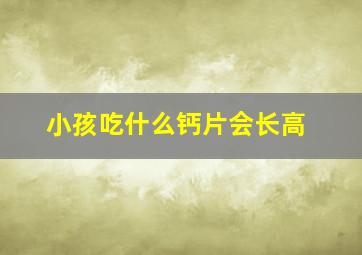 小孩吃什么钙片会长高